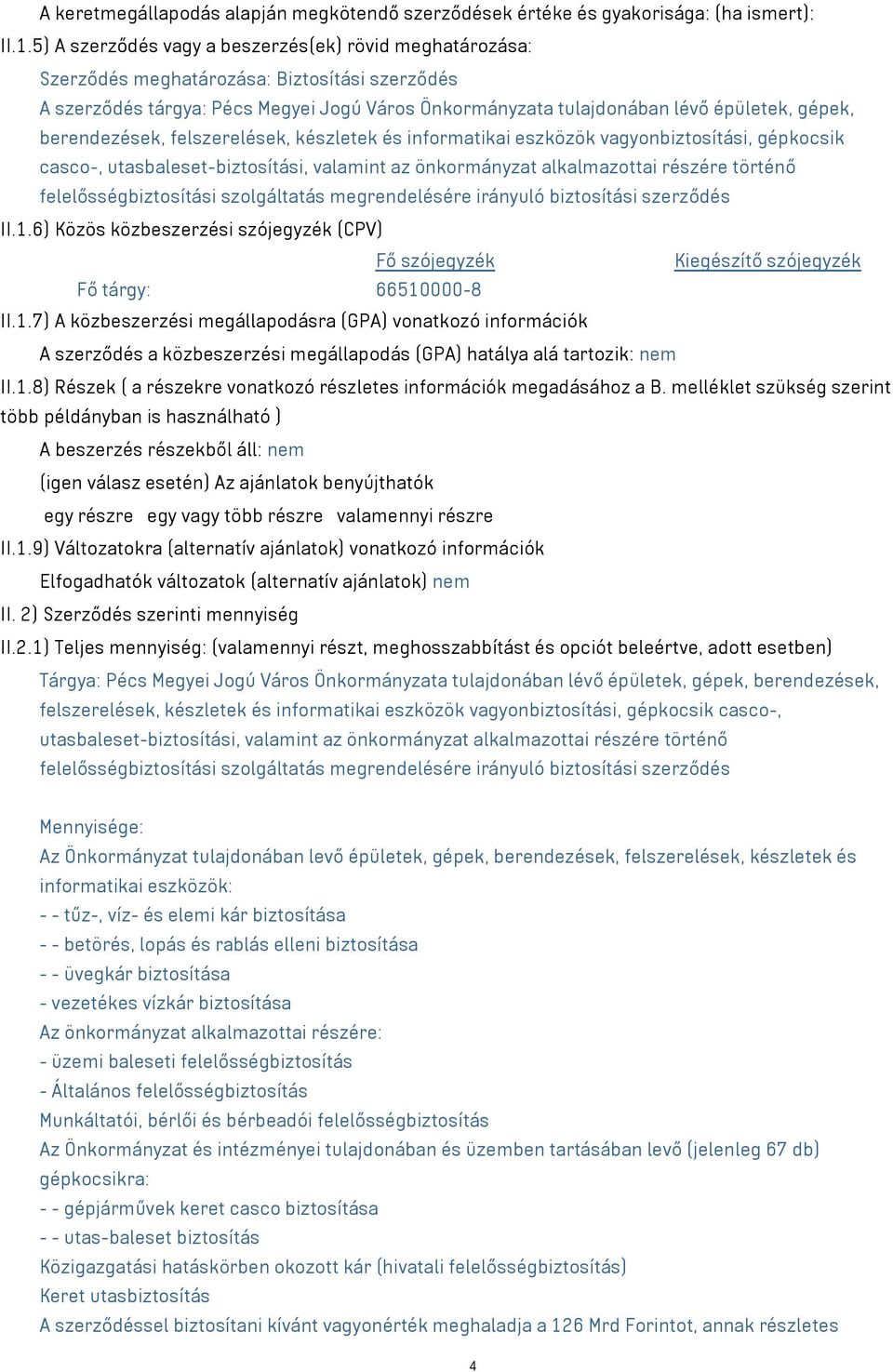 A keretmegállapodás alapján megkötendő szerződések értéke és gyakorisága: (ha ismert):

II.1.5) A szerződés vagy a beszerzés(ek) rövid meghatározása:

Szerződés meghatározása: Biztosítási szerződés
A szerződés tárgya: Pécs Megyei Jogú Város Önkormányzata tulajdonában lévő épületek, gépek, berendezések, felszerelések, készletek és informatikai eszközök vagyonbiztosítási, gépkocsik casco-, utasbaleset-biztosítási, valamint az önkormányzat alkalmazottai részére történő felelősségbiztosítási szolgáltatás megrendelésére irányuló biztosítási szerződés

II.1.6) Közös közbeszerzési szójegyzék (CPV)

| | Fő szójegyzék | Kiegészítő szójegyzék |
|---|---|---|
| Fő tárgy: | 66510000-8 | |

II.1.7) A közbeszerzési megállapodásra (GPA) vonatkozó információk

A szerződés a közbeszerzési megállapodás (GPA) hatálya alá tartozik: nem

II.1.8) Részek ( a részekre vonatkozó részletes információk megadásához a B. melléklet szükség szerint több példányban is használható )

A beszerzés részekből áll: nem

(igen válasz esetén) Az ajánlatok benyújthatók

egy részre egy vagy több részre valamennyi részre

II.1.9) Változatokra (alternatív ajánlatok) vonatkozó információk

Elfogadhatók változatok (alternatív ajánlatok) nem

II. 2) Szerződés szerinti mennyiség

II.2.1) Teljes mennyiség: (valamennyi részt, meghosszabbítást és opciót beleértve, adott esetben)

Tárgya: Pécs Megyei Jogú Város Önkormányzata tulajdonában lévő épületek, gépek, berendezések, felszerelések, készletek és informatikai eszközök vagyonbiztosítási, gépkocsik casco-, utasbaleset-biztosítási, valamint az önkormányzat alkalmazottai részére történő felelősségbiztosítási szolgáltatás megrendelésére irányuló biztosítási szerződés

Mennyisége:
Az Önkormányzat tulajdonában levő épületek, gépek, berendezések, felszerelések, készletek és informatikai eszközök:
- - tűz-, víz- és elemi kár biztosítása
- - betörés, lopás és rablás elleni biztosítása
- - üvegkár biztosítása
- vezetékes vízkár biztosítása
Az önkormányzat alkalmazottai részére:
- üzemi baleseti felelősségbiztosítás
- Általános felelősségbiztosítás
Munkáltatói, bérlői és bérbeadói felelősségbiztosítás
Az Önkormányzat és intézményei tulajdonában és üzemben tartásában levő (jelenleg 67 db) gépkocsikra:
- - gépjárművek keret casco biztosítása
- - utas-baleset biztosítás
Közigazgatási hatáskörben okozott kár (hivatali felelősségbiztosítás)
Keret utasbiztosítás
A szerződéssel biztosítani kívánt vagyonérték meghaladja a 126 Mrd Forintot, annak részletes

4